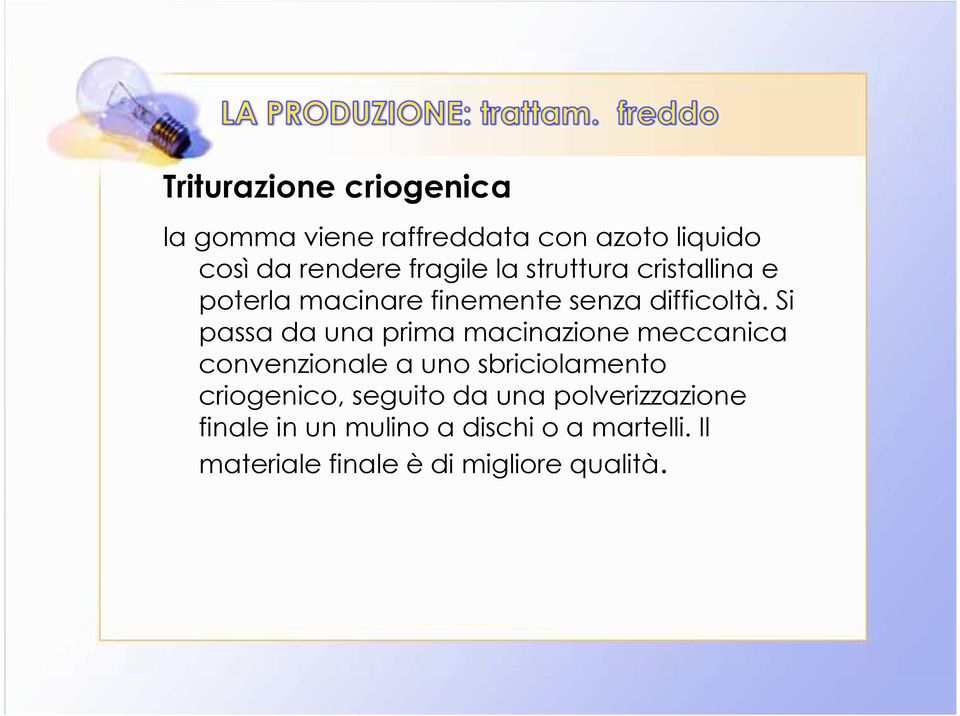 LA PRODUZIONE: trattam. freddo

Triturazione criogenica

la gomma viene raffreddata con azoto liquido così da rendere fragile la struttura cristallina e poterla macinare finemente senza difficoltà. Si passa da una prima macinazione meccanica convenzionale a uno sbriciolamento criogenico, seguito da una polverizzazione finale in un mulino a dischi o a martelli. Il materiale finale è di migliore qualità.